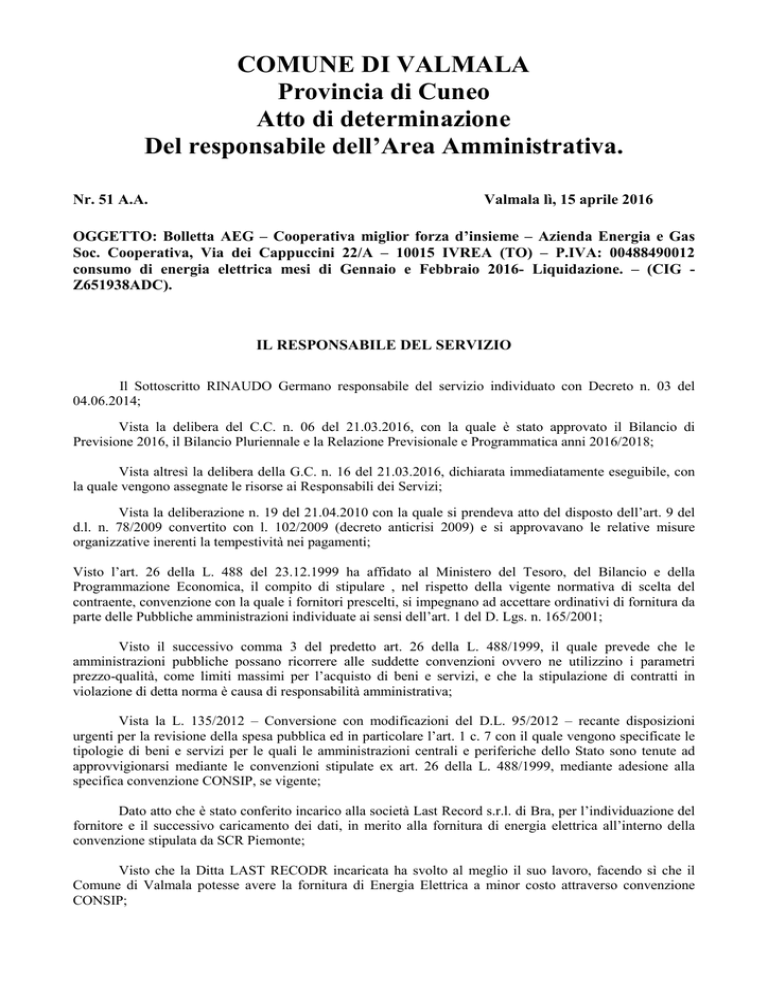 COMUNE DI VALMALA
Provincia di Cuneo
Atto di determinazione
Del responsabile dell'Area Amministrativa.

Nr. 51 A.A.

Valmala lì, 15 aprile 2016

OGGETTO: Bolletta AEG – Cooperativa miglior forza d'insieme – Azienda Energia e Gas Soc. Cooperativa, Via dei Cappuccini 22/A – 10015 IVREA (TO) – P.IVA: 00488490012 consumo di energia elettrica mesi di Gennaio e Febbraio 2016- Liquidazione. – (CIG - Z651938ADC).

IL RESPONSABILE DEL SERVIZIO

Il Sottoscritto RINAUDO Germano responsabile del servizio individuato con Decreto n. 03 del 04.06.2014;

Vista la delibera del C.C. n. 06 del 21.03.2016, con la quale è stato approvato il Bilancio di Previsione 2016, il Bilancio Pluriennale e la Relazione Previsionale e Programmatica anni 2016/2018;

Vista altresì la delibera della G.C. n. 16 del 21.03.2016, dichiarata immediatamente eseguibile, con la quale vengono assegnate le risorse ai Responsabili dei Servizi;

Vista la deliberazione n. 19 del 21.04.2010 con la quale si prendeva atto del disposto dell'art. 9 del d.l. n. 78/2009 convertito con l. 102/2009 (decreto anticrisi 2009) e si approvavano le relative misure organizzative inerenti la tempestività nei pagamenti;

Visto l'art. 26 della L. 488 del 23.12.1999 ha affidato al Ministero del Tesoro, del Bilancio e della Programmazione Economica, il compito di stipulare , nel rispetto della vigente normativa di scelta del contraente, convenzione con la quale i fornitori prescelti, si impegnano ad accettare ordinativi di fornitura da parte delle Pubbliche amministrazioni individuate ai sensi dell'art. 1 del D. Lgs. n. 165/2001;

Visto il successivo comma 3 del predetto art. 26 della L. 488/1999, il quale prevede che le amministrazioni pubbliche possano ricorrere alle suddette convenzioni ovvero ne utilizzino i parametri prezzo-qualità, come limiti massimi per l'acquisto di beni e servizi, e che la stipulazione di contratti in violazione di detta norma è causa di responsabilità amministrativa;

Vista la L. 135/2012 – Conversione con modificazioni del D.L. 95/2012 – recante disposizioni urgenti per la revisione della spesa pubblica ed in particolare l'art. 1 c. 7 con il quale vengono specificate le tipologie di beni e servizi per le quali le amministrazioni centrali e periferiche dello Stato sono tenute ad approvvigionarsi mediante le convenzioni stipulate ex art. 26 della L. 488/1999, mediante adesione alla specifica convenzione CONSIP, se vigente;

Dato atto che è stato conferito incarico alla società Last Record s.r.l. di Bra, per l'individuazione del fornitore e il successivo caricamento dei dati, in merito alla fornitura di energia elettrica all'interno della convenzione stipulata da SCR Piemonte;

Visto che la Ditta LAST RECODR incaricata ha svolto al meglio il suo lavoro, facendo sì che il Comune di Valmala potesse avere la fornitura di Energia Elettrica a minor costo attraverso convenzione CONSIP;